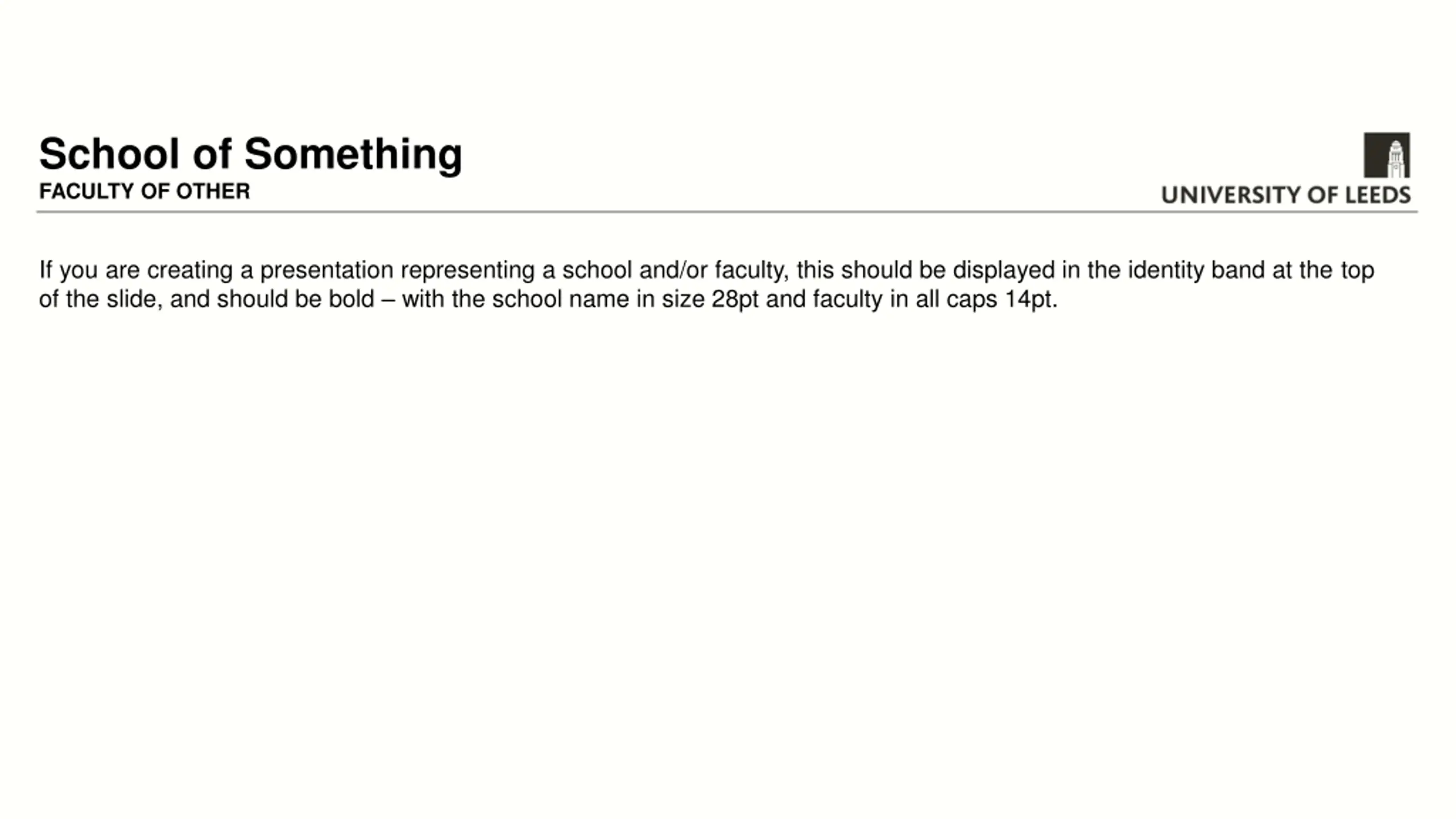 School of Something
FACULTY OF OTHER

UNIVERSITY OF LEEDS

If you are creating a presentation representing a school and/or faculty, this should be displayed in the identity band at the top of the slide, and should be bold – with the school name in size 28pt and faculty in all caps 14pt.